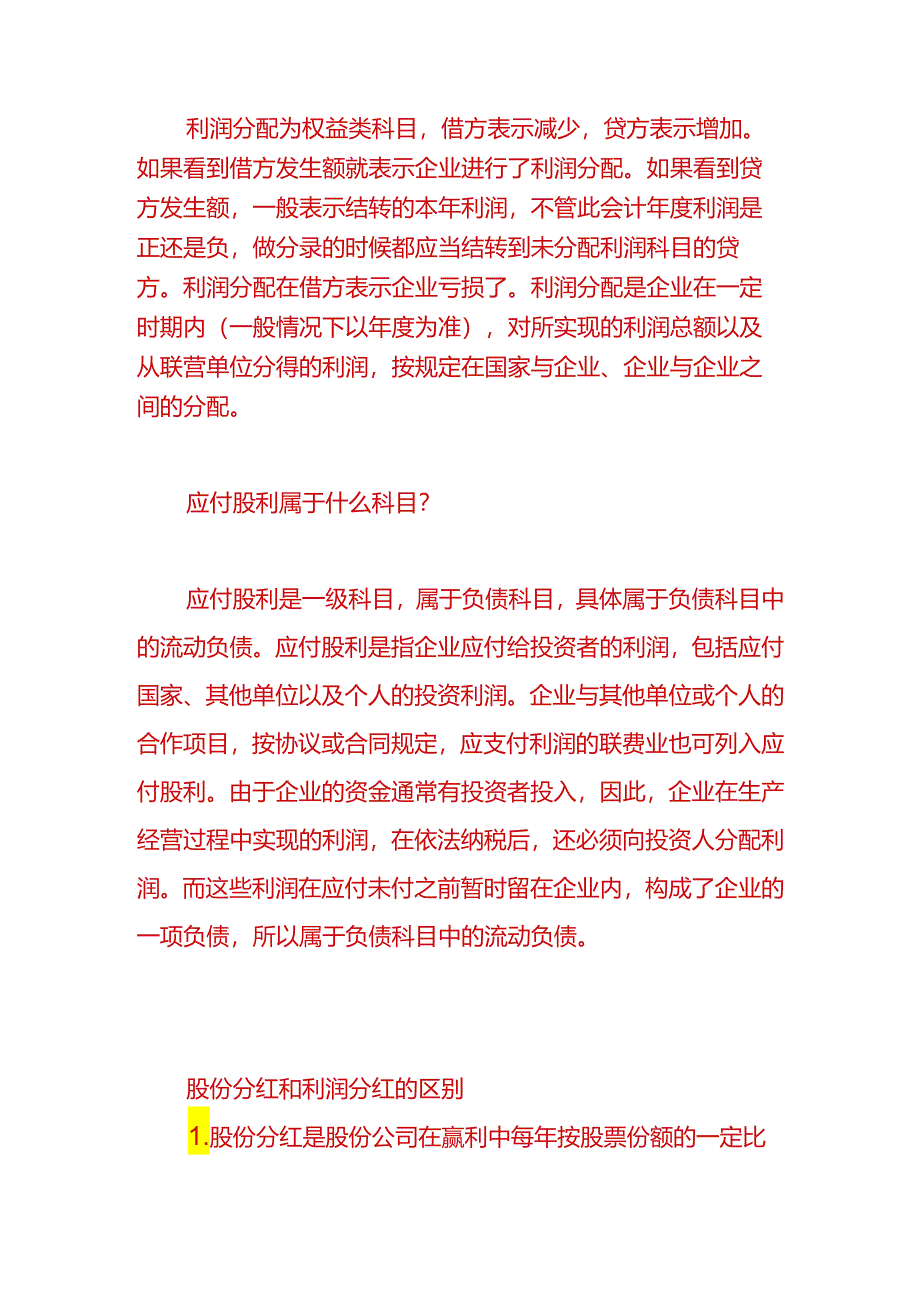 利润分配为权益类科目，借方表示减少，贷方表示增加。如果看到借方发生额就表示企业进行了利润分配。如果看到贷方发生额，一般表示结转的本年利润，不管此会计年度利润是正还是负，做分录的时候都应当结转到未分配利润科目的贷方。利润分配在借方表示企业亏损了。利润分配是企业在一定时期内（一般情况下以年度为准），对所实现的利润总额以及从联营单位分得的利润，按规定在国家与企业、企业与企业之间的分配。

应付股利属于什么科目?

应付股利是一级科目，属于负债科目，具体属于负债科目中的流动负债。应付股利是指企业应付给投资者的利润，包括应付国家、其他单位以及个人的投资利润。企业与其他单位或个人的合作项目，按协议或合同规定，应支付利润的联费业也可列入应付股利。由于企业的资金通常有投资者投入，因此，企业在生产经营过程中实现的利润，在依法纳税后，还必须向投资人分配利润。而这些利润在应付未付之前暂时留在企业内，构成了企业的一项负债，所以属于负债科目中的流动负债。

股份分红和利润分红的区别

1.股份分红是股份公司在赢利中每年按股票份额的一定比